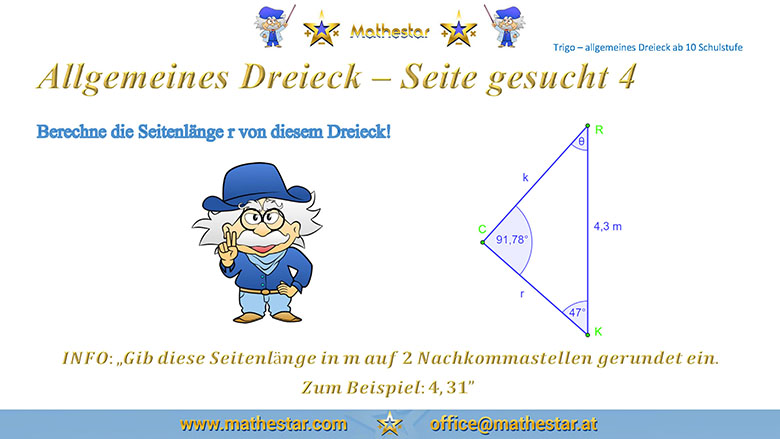 Mathestar

Trigo – allgemeines Dreieck ab 10 Schulstufe

Allgemeines Dreieck – Seite gesucht 4

Berechne die Seitenlänge r von diesem Dreieck!

R
θ
k
4,3 m
C
91,78°
r
47°
K

INFO: „Gib diese Seitenlänge in m auf 2 Nachkommastellen gerundet ein.
Zum Beispiel: 4, 31"

www.mathestar.com office@mathestar.at